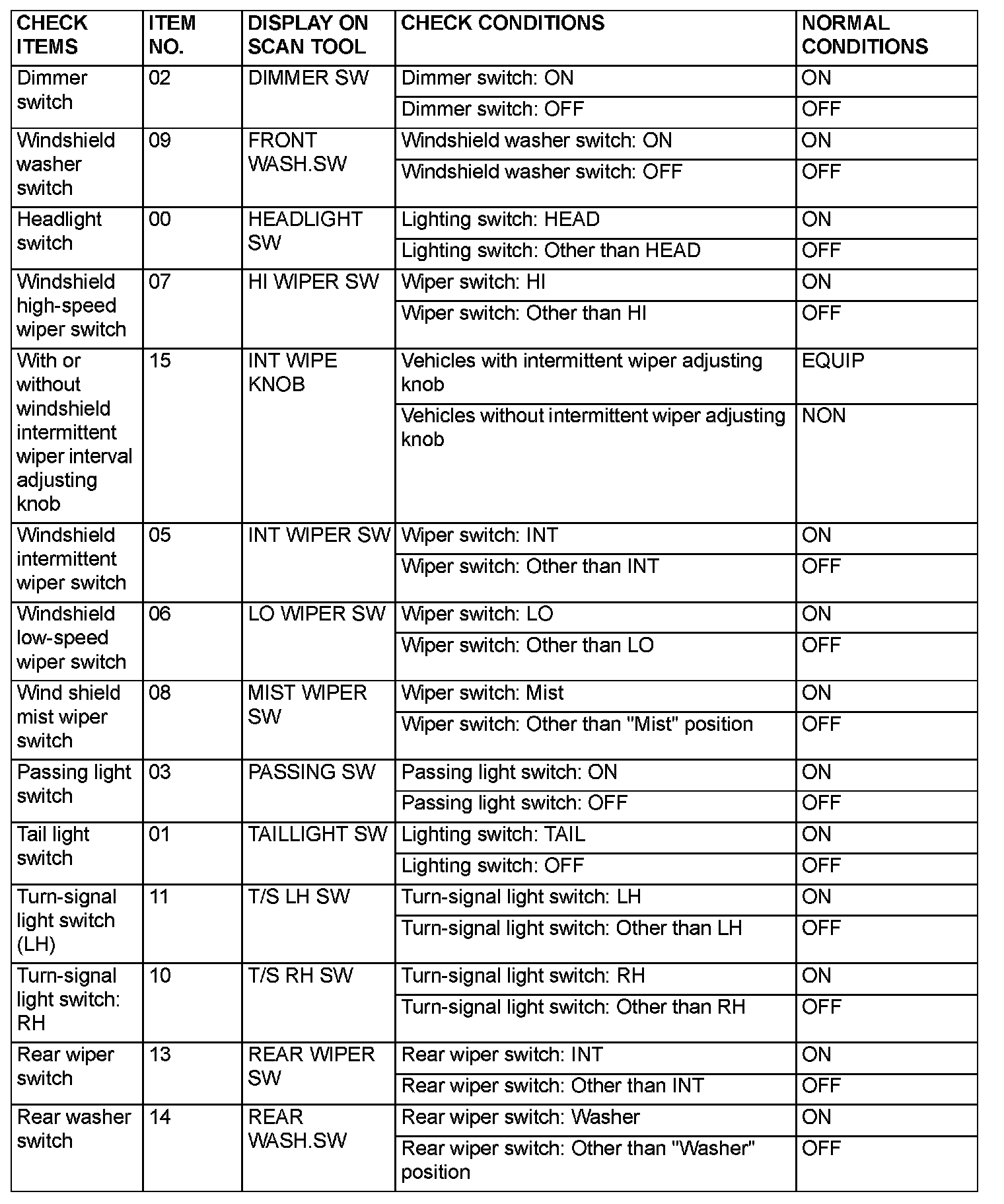 | CHECK ITEMS | ITEM NO. | DISPLAY ON SCAN TOOL | CHECK CONDITIONS | NORMAL CONDITIONS |
|---|---|---|---|---|
| Dimmer switch | 02 | DIMMER SW | Dimmer switch: ON | ON |
| | | | Dimmer switch: OFF | OFF |
| Windshield washer switch | 09 | FRONT WASH.SW | Windshield washer switch: ON | ON |
| | | | Windshield washer switch: OFF | OFF |
| Headlight switch | 00 | HEADLIGHT SW | Lighting switch: HEAD | ON |
| | | | Lighting switch: Other than HEAD | OFF |
| Windshield high-speed wiper switch | 07 | HI WIPER SW | Wiper switch: HI | ON |
| | | | Wiper switch: Other than HI | OFF |
| With or without windshield intermittent wiper interval adjusting knob | 15 | INT WIPE KNOB | Vehicles with intermittent wiper adjusting knob | EQUIP |
| | | | Vehicles without intermittent wiper adjusting knob | NON |
| Windshield intermittent wiper switch | 05 | INT WIPER SW | Wiper switch: INT | ON |
| | | | Wiper switch: Other than INT | OFF |
| Windshield low-speed wiper switch | 06 | LO WIPER SW | Wiper switch: LO | ON |
| | | | Wiper switch: Other than LO | OFF |
| Wind shield mist wiper switch | 08 | MIST WIPER SW | Wiper switch: Mist | ON |
| | | | Wiper switch: Other than "Mist" position | OFF |
| Passing light switch | 03 | PASSING SW | Passing light switch: ON | ON |
| | | | Passing light switch: OFF | OFF |
| Tail light switch | 01 | TAILLIGHT SW | Lighting switch: TAIL | ON |
| | | | Lighting switch: OFF | OFF |
| Turn-signal light switch (LH) | 11 | T/S LH SW | Turn-signal light switch: LH | ON |
| | | | Turn-signal light switch: Other than LH | OFF |
| Turn-signal light switch: RH | 10 | T/S RH SW | Turn-signal light switch: RH | ON |
| | | | Turn-signal light switch: Other than RH | OFF |
| Rear wiper switch | 13 | REAR WIPER SW | Rear wiper switch: INT | ON |
| | | | Rear wiper switch: Other than INT | OFF |
| Rear washer switch | 14 | REAR WASH.SW | Rear wiper switch: Washer | ON |
| | | | Rear wiper switch: Other than "Washer" position | OFF |